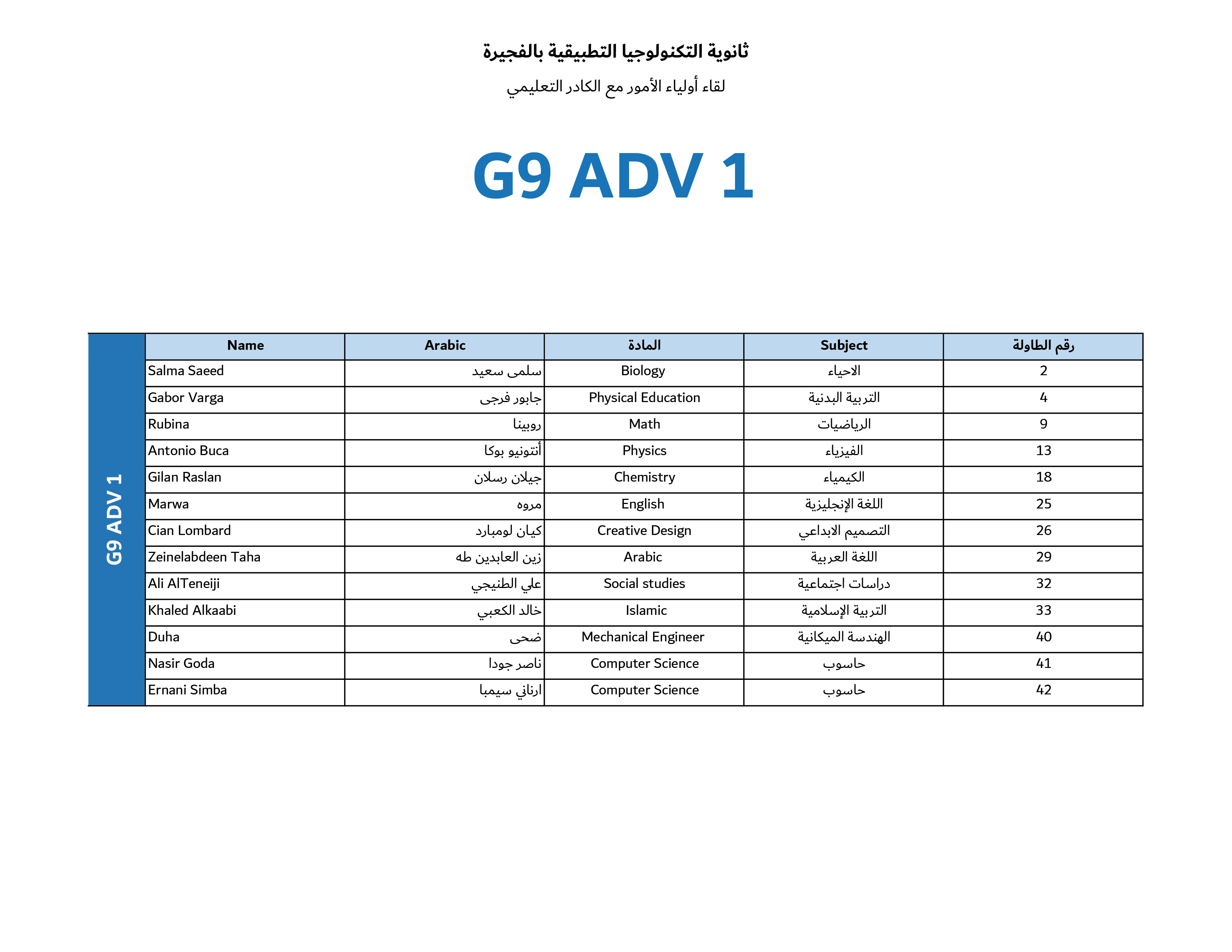 ثانوية التكنولوجيا التطبيقية بالفجيرة

لقاء أولياء الأمور مع الكادر التعليمي

G9 ADV 1

G9 ADV 1

| Name | Arabic | المادة | Subject | رقم الطاولة |
|---|---|---|---|---|
| Salma Saeed | سلمى سعيد | Biology | الاحياء | 2 |
| Gabor Varga | جابور فرجى | Physical Education | التربية البدنية | 4 |
| Rubina | روبينا | Math | الرياضيات | 9 |
| Antonio Buca | أنتونيو بوكا | Physics | الفيزياء | 13 |
| Gilan Raslan | جيلان رسلان | Chemistry | الكيمياء | 18 |
| Marwa | مروه | English | اللغة الإنجليزية | 25 |
| Cian Lombard | كيان لومبارد | Creative Design | التصميم الابداعي | 26 |
| Zeinelabdeen Taha | زين العابدين طه | Arabic | اللغة العربية | 29 |
| Ali AlTeneiji | علي الطنيجي | Social studies | دراسات اجتماعية | 32 |
| Khaled Alkaabi | خالد الكعبي | Islamic | التربية الإسلامية | 33 |
| Duha | ضحى | Mechanical Engineer | الهندسة الميكانية | 40 |
| Nasir Goda | ناصر جودا | Computer Science | حاسوب | 41 |
| Ernani Simba | ارناني سيمبا | Computer Science | حاسوب | 42 |